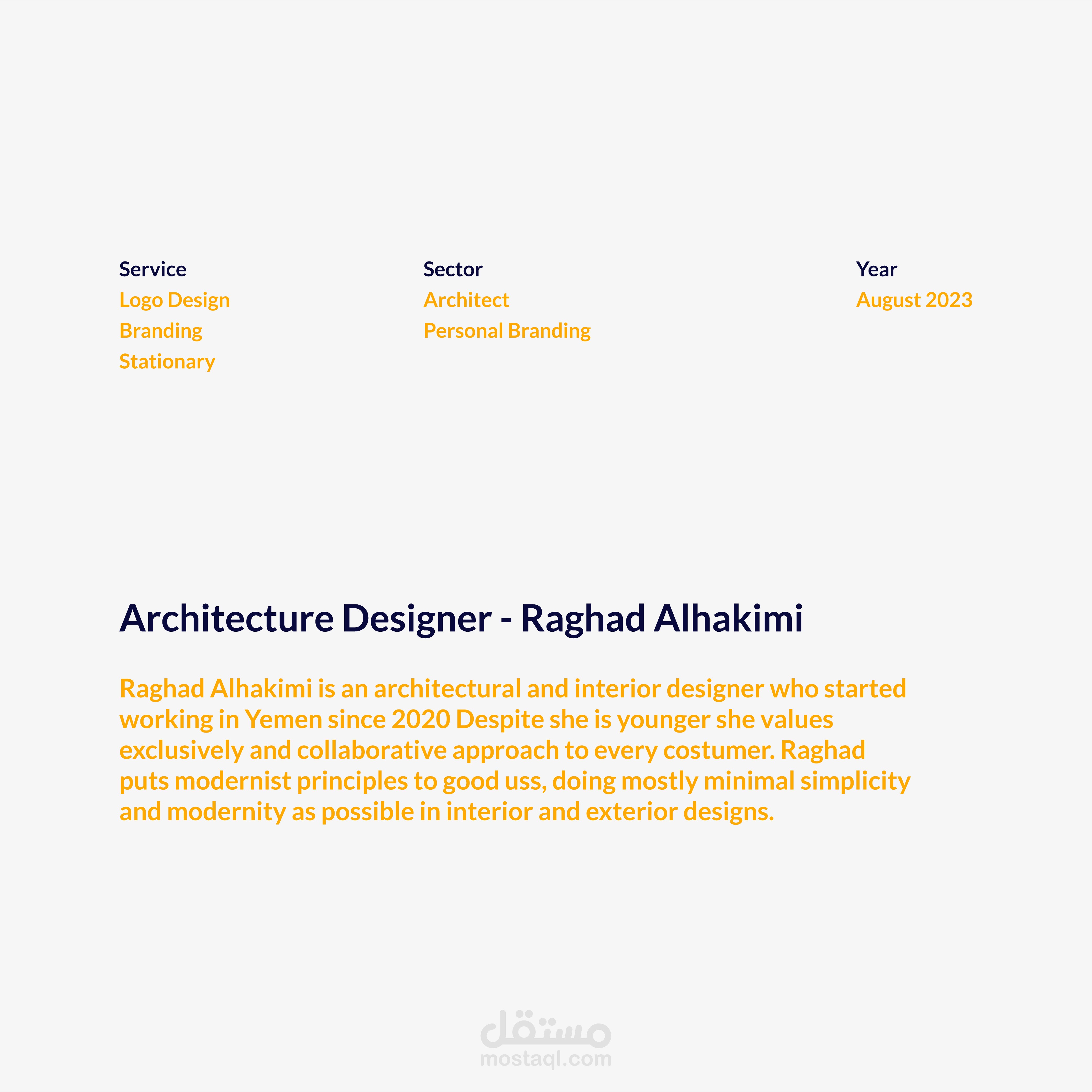 Service
Logo Design
Branding
Stationary

Sector
Architect
Personal Branding

Year
August 2023

Architecture Designer - Raghad Alhakimi

Raghad Alhakimi is an architectural and interior designer who started working in Yemen since 2020 Despite she is younger she values exclusively and collaborative approach to every costumer. Raghad puts modernist principles to good uss, doing mostly minimal simplicity and modernity as possible in interior and exterior designs.

مستقل
mostaql.com